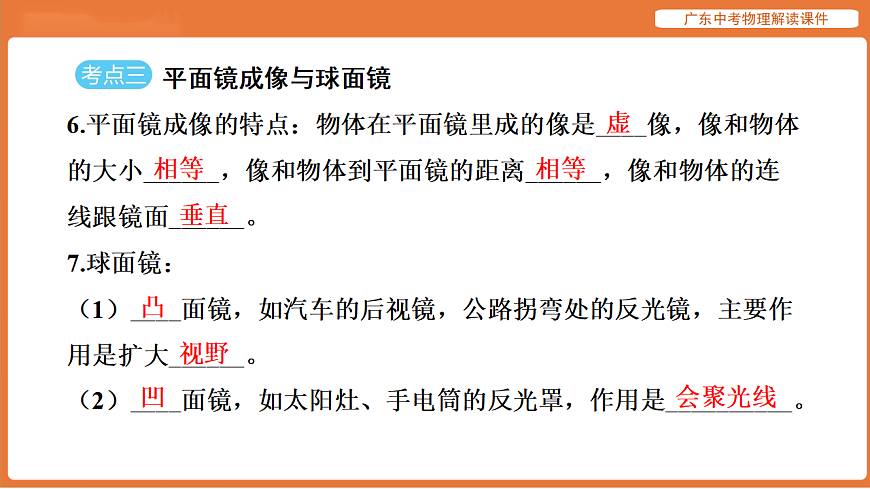 广东中考物理解读课件

考点三 平面镜成像与球面镜

6.平面镜成像的特点：物体在平面镜里成的像是虚像，像和物体的大小相等，像和物体到平面镜的距离相等，像和物体的连线跟镜面垂直。

7.球面镜：

（1）凸面镜，如汽车的后视镜，公路拐弯处的反光镜，主要作用是扩大视野。

（2）凹面镜，如太阳灶、手电筒的反光罩，作用是会聚光线。